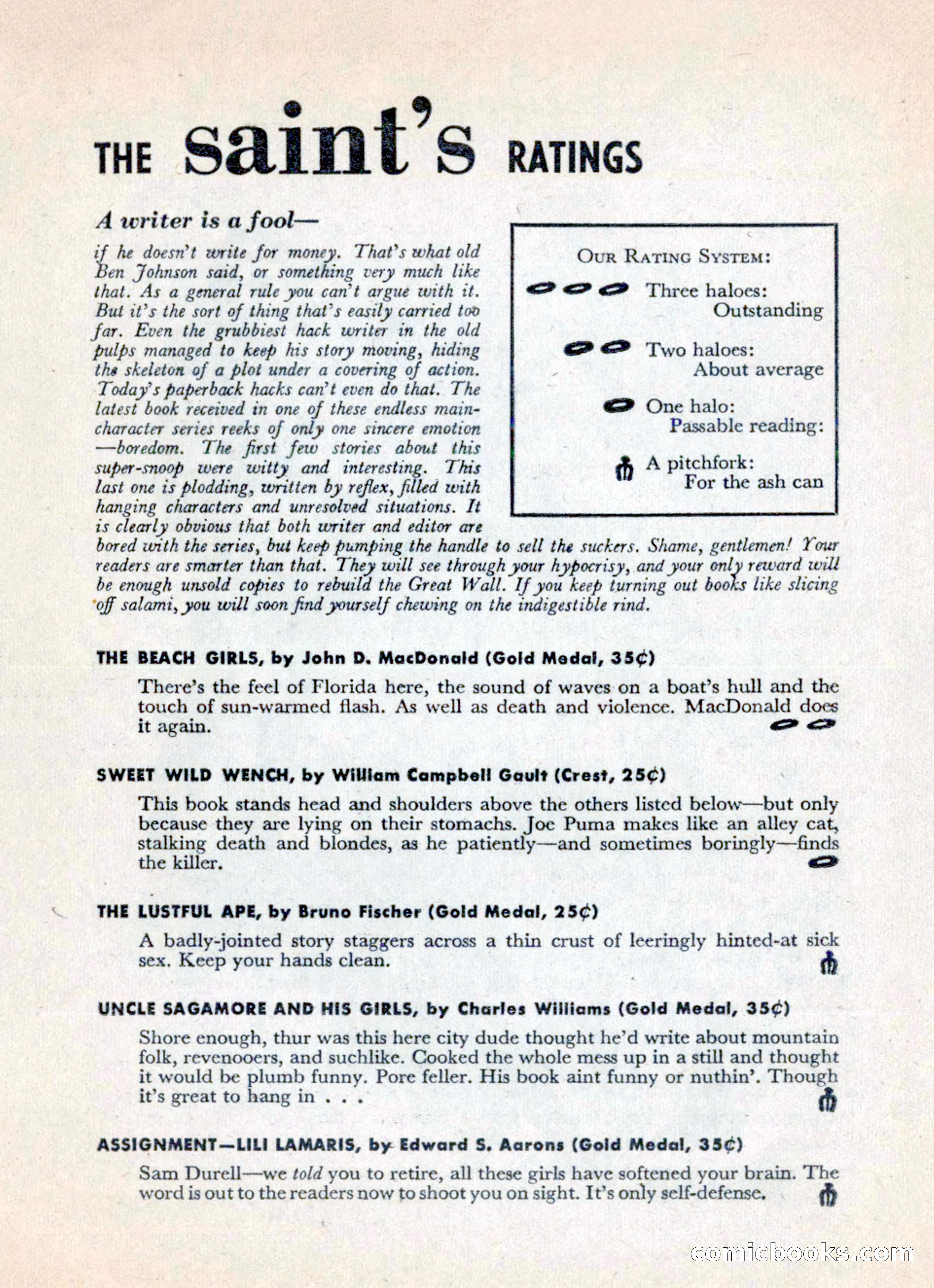 THE saint's RATINGS

A writer is a fool—

if he doesn't write for money. That's what old Ben Johnson said, or something very much like that. As a general rule you can't argue with it. But it's the sort of thing that's easily carried too far. Even the grubbiest hack writer in the old pulps managed to keep his story moving, hiding the skeleton of a plot under a covering of action. Today's paperback hacks can't even do that. The latest book received in one of these endless main-character series reeks of only one sincere emotion —boredom. The first few stories about this super-snoop were witty and interesting. This last one is plodding, written by reflex, filled with hanging characters and unresolved situations. It is clearly obvious that both writer and editor are bored with the series, but keep pumping the handle to sell the suckers. Shame, gentlemen! Your readers are smarter than that. They will see through your hypocrisy, and your only reward will be enough unsold copies to rebuild the Great Wall. If you keep turning out books like slicing off salami, you will soon find yourself chewing on the indigestible rind.

OUR RATING SYSTEM:
Three haloes: Outstanding
Two haloes: About average
One halo: Passable reading:
A pitchfork: For the ash can

THE BEACH GIRLS, by John D. MacDonald (Gold Medal, 35¢)

There's the feel of Florida here, the sound of waves on a boat's hull and the touch of sun-warmed flash. As well as death and violence. MacDonald does it again.

SWEET WILD WENCH, by William Campbell Gault (Crest, 25¢)

This book stands head and shoulders above the others listed below—but only because they are lying on their stomachs. Joe Puma makes like an alley cat, stalking death and blondes, as he patiently—and sometimes boringly—finds the killer.

THE LUSTFUL APE, by Bruno Fischer (Gold Medal, 25¢)

A badly-jointed story staggers across a thin crust of leeringly hinted-at sick sex. Keep your hands clean.

UNCLE SAGAMORE AND HIS GIRLS, by Charles Williams (Gold Medal, 35¢)

Shore enough, thur was this here city dude thought he'd write about mountain folk, revenooers, and suchlike. Cooked the whole mess up in a still and thought it would be plumb funny. Pore feller. His book aint funny or nuthin'. Though it's great to hang in . . .

ASSIGNMENT—LILI LAMARIS, by Edward S. Aarons (Gold Medal, 35¢)

Sam Durell—we told you to retire, all these girls have softened your brain. The word is out to the readers now to shoot you on sight. It's only self-defense.

comicbooks.com